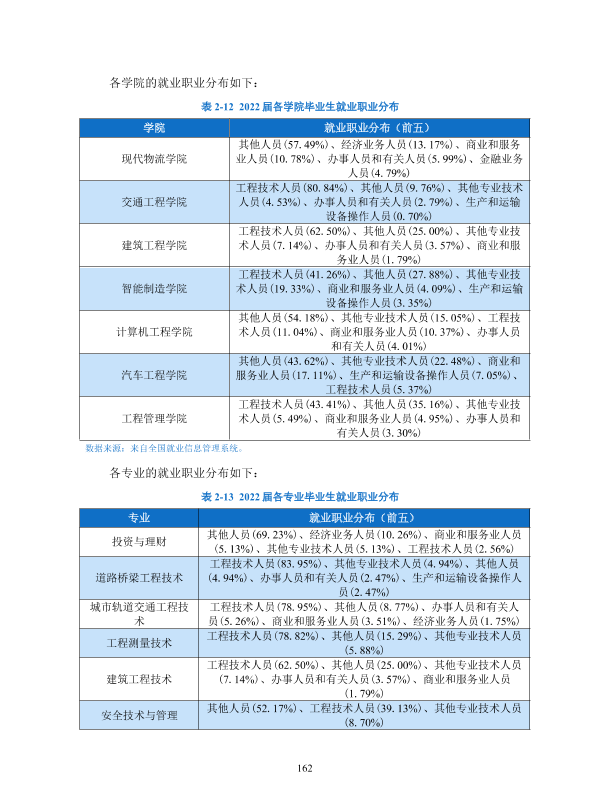 各学院的就业职业分布如下：

表2-12 2022届各学院毕业生就业职业分布

| 学院 | 就业职业分布（前五） |
|---|---|
| 现代物流学院 | 其他人员(57.49%)、经济业务人员(13.17%)、商业和服务业人员(10.78%)、办事人员和有关人员(5.99%)、金融业务人员(4.79%) |
| 交通工程学院 | 工程技术人员(80.84%)、其他人员(9.76%)、其他专业技术人员(4.53%)、办事人员和有关人员(2.79%)、生产和运输设备操作人员(0.70%) |
| 建筑工程学院 | 工程技术人员(62.50%)、其他人员(25.00%)、其他专业技术人员(7.14%)、办事人员和有关人员(3.57%)、商业和服务业人员(1.79%) |
| 智能制造学院 | 工程技术人员(41.26%)、其他人员(27.88%)、其他专业技术人员(19.33%)、商业和服务业人员(4.09%)、生产和运输设备操作人员(3.35%) |
| 计算机工程学院 | 其他人员(54.18%)、其他专业技术人员(15.05%)、工程技术人员(11.04%)、商业和服务业人员(10.37%)、办事人员和有关人员(4.01%) |
| 汽车工程学院 | 其他人员(43.62%)、其他专业技术人员(22.48%)、商业和服务业人员(17.11%)、生产和运输设备操作人员(7.05%)、工程技术人员(5.37%) |
| 工程管理学院 | 工程技术人员(43.41%)、其他人员(35.16%)、其他专业技术人员(5.49%)、商业和服务业人员(4.95%)、办事人员和有关人员(3.30%) |

数据来源：来自全国就业信息管理系统。

各专业的就业职业分布如下：

表2-13 2022届各专业毕业生就业职业分布

| 专业 | 就业职业分布（前五） |
|---|---|
| 投资与理财 | 其他人员(69.23%)、经济业务人员(10.26%)、商业和服务业人员(5.13%)、其他专业技术人员(5.13%)、工程技术人员(2.56%) |
| 道路桥梁工程技术 | 工程技术人员(83.95%)、其他专业技术人员(4.94%)、其他人员(4.94%)、办事人员和有关人员(2.47%)、生产和运输设备操作人员(2.47%) |
| 城市轨道交通工程技术 | 工程技术人员(78.95%)、其他人员(8.77%)、办事人员和有关人员(5.26%)、商业和服务业人员(3.51%)、经济业务人员(1.75%) |
| 工程测量技术 | 工程技术人员(78.82%)、其他人员(15.29%)、其他专业技术人员(5.88%) |
| 建筑工程技术 | 工程技术人员(62.50%)、其他人员(25.00%)、其他专业技术人员(7.14%)、办事人员和有关人员(3.57%)、商业和服务业人员(1.79%) |
| 安全技术与管理 | 其他人员(52.17%)、工程技术人员(39.13%)、其他专业技术人员(8.70%) |

162